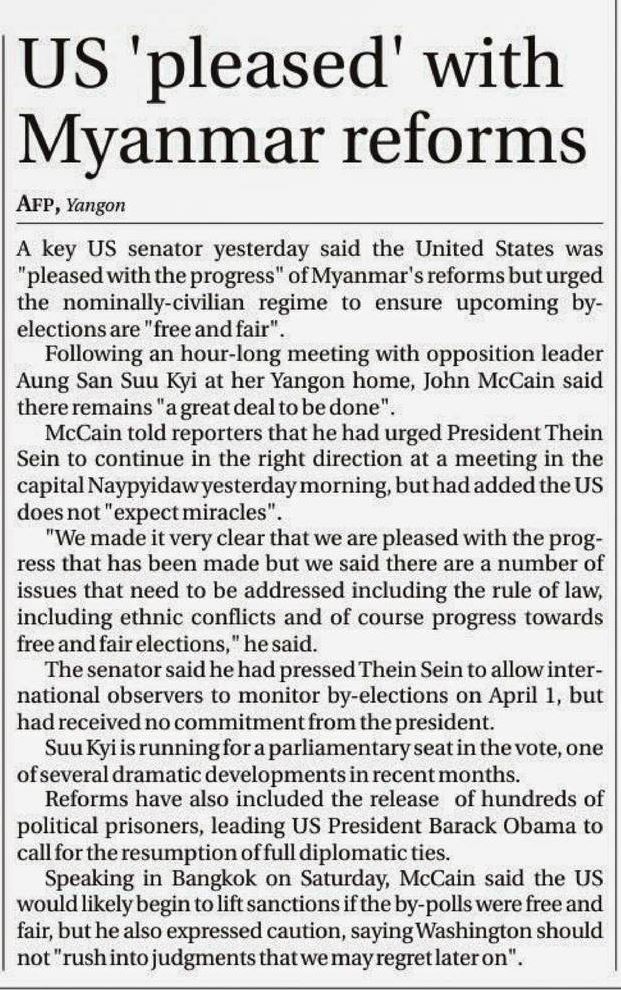 US 'pleased' with Myanmar reforms

AFP, Yangon

A key US senator yesterday said the United States was "pleased with the progress" of Myanmar's reforms but urged the nominally-civilian regime to ensure upcoming by-elections are "free and fair".

Following an hour-long meeting with opposition leader Aung San Suu Kyi at her Yangon home, John McCain said there remains "a great deal to be done".

McCain told reporters that he had urged President Thein Sein to continue in the right direction at a meeting in the capital Naypyidaw yesterday morning, but had added the US does not "expect miracles".

"We made it very clear that we are pleased with the progress that has been made but we said there are a number of issues that need to be addressed including the rule of law, including ethnic conflicts and of course progress towards free and fair elections," he said.

The senator said he had pressed Thein Sein to allow international observers to monitor by-elections on April 1, but had received no commitment from the president.

Suu Kyi is running for a parliamentary seat in the vote, one of several dramatic developments in recent months.

Reforms have also included the release of hundreds of political prisoners, leading US President Barack Obama to call for the resumption of full diplomatic ties.

Speaking in Bangkok on Saturday, McCain said the US would likely begin to lift sanctions if the by-polls were free and fair, but he also expressed caution, saying Washington should not "rush into judgments that we may regret later on".